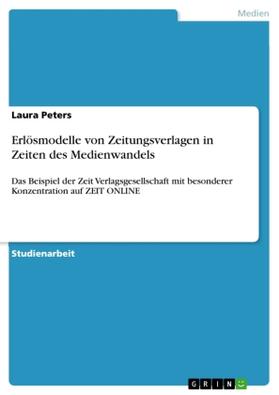 Medien

Laura Peters

Erlösmodelle von Zeitungsverlagen in Zeiten des Medienwandels

Das Beispiel der Zeit Verlagsgesellschaft mit besonderer Konzentration auf ZEIT ONLINE

Studienarbeit

GRIN